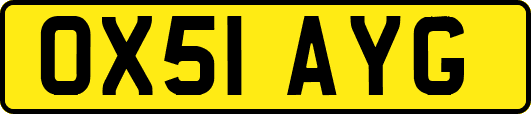 OX51 AYG